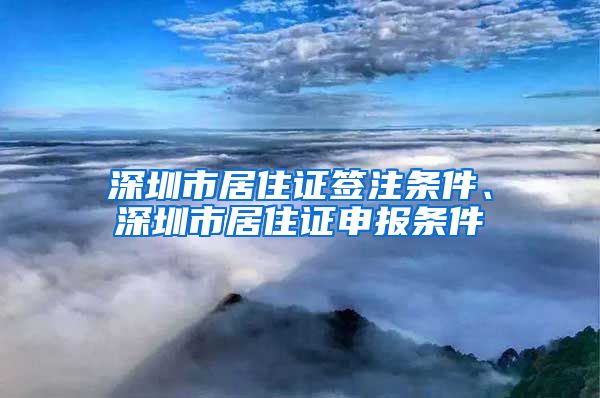 深圳市居住证签注条件、深圳市居住证申报条件